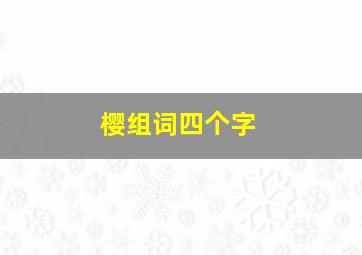 樱组词四个字